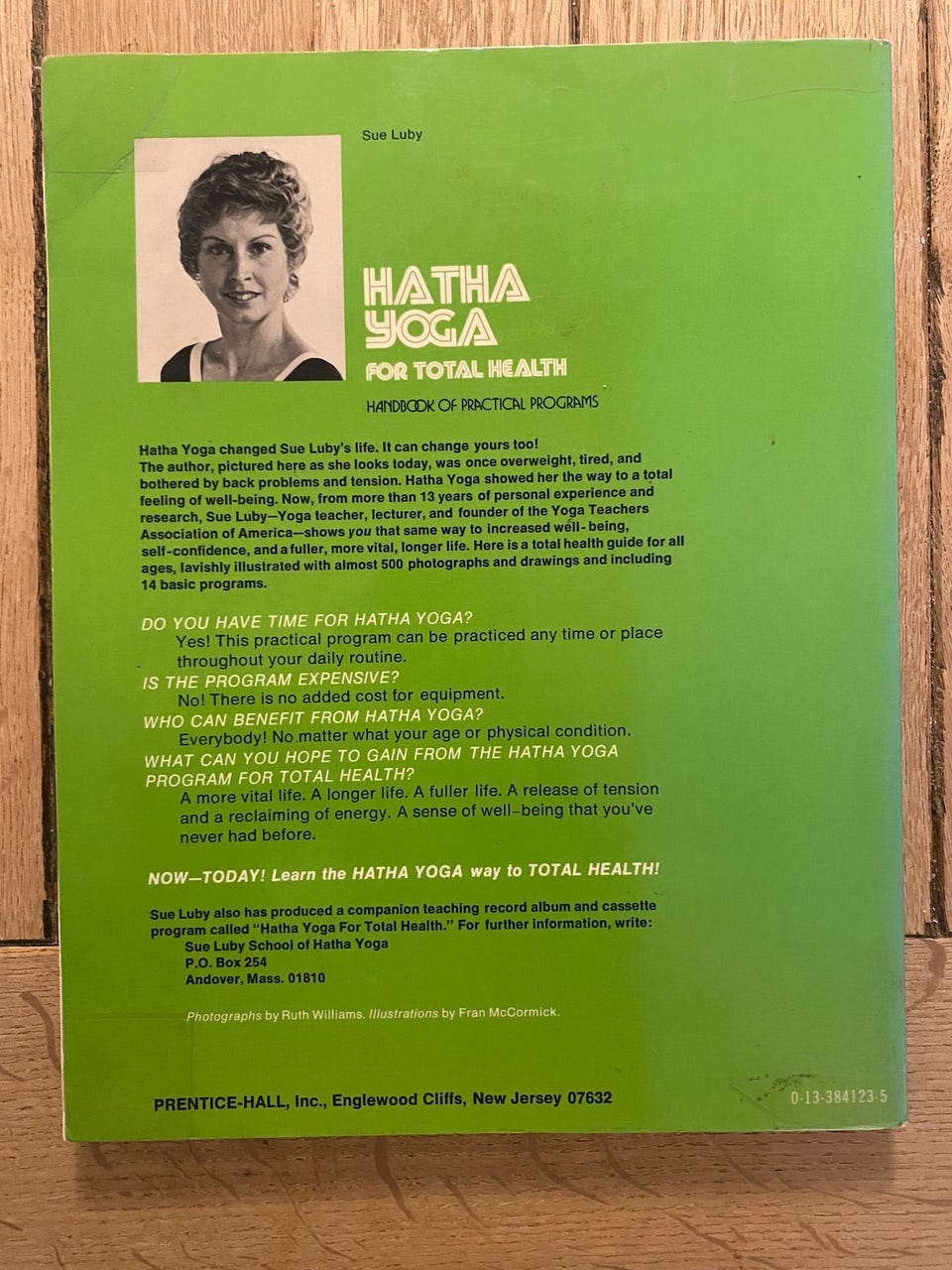 Sue Luby

HATHA YOGA
FOR TOTAL HEALTH

HANDBOOK OF PRACTICAL PROGRAMS

Hatha Yoga changed Sue Luby's life. It can change yours too! The author, pictured here as she looks today, was once overweight, tired, and bothered by back problems and tension. Hatha Yoga showed her the way to a total feeling of well-being. Now, from more than 13 years of personal experience and research, Sue Luby—Yoga teacher, lecturer, and founder of the Yoga Teachers Association of America—shows you that same way to increased well-being, self-confidence, and a fuller, more vital, longer life. Here is a total health guide for all ages, lavishly illustrated with almost 500 photographs and drawings and including 14 basic programs.

DO YOU HAVE TIME FOR HATHA YOGA?
Yes! This practical program can be practiced any time or place throughout your daily routine.
IS THE PROGRAM EXPENSIVE?
No! There is no added cost for equipment.
WHO CAN BENEFIT FROM HATHA YOGA?
Everybody! No matter what your age or physical condition.
WHAT CAN YOU HOPE TO GAIN FROM THE HATHA YOGA PROGRAM FOR TOTAL HEALTH?
A more vital life. A longer life. A fuller life. A release of tension and a reclaiming of energy. A sense of well-being that you've never had before.

NOW—TODAY! Learn the HATHA YOGA way to TOTAL HEALTH!

Sue Luby also has produced a companion teaching record album and cassette program called "Hatha Yoga For Total Health." For further information, write:
Sue Luby School of Hatha Yoga
P.O. Box 254
Andover, Mass. 01810

Photographs by Ruth Williams. Illustrations by Fran McCormick.

PRENTICE-HALL, Inc., Englewood Cliffs, New Jersey 07632

0-13-384123-5